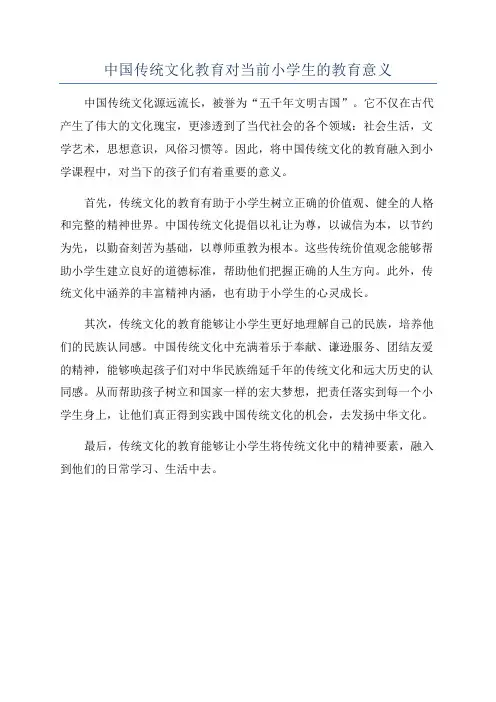 中国传统文化教育对当前小学生的教育意义

中国传统文化源远流长，被誉为“五千年文明古国”。它不仅在古代产生了伟大的文化瑰宝，更渗透到了当代社会的各个领域：社会生活，文学艺术，思想意识，风俗习惯等。因此，将中国传统文化的教育融入到小学课程中，对当下的孩子们有着重要的意义。

首先，传统文化的教育有助于小学生树立正确的价值观、健全的人格和完整的精神世界。中国传统文化提倡以礼让为尊，以诚信为本，以节约为先，以勤奋刻苦为基础，以尊师重教为根本。这些传统价值观念能够帮助小学生建立良好的道德标准，帮助他们把握正确的人生方向。此外，传统文化中涵养的丰富精神内涵，也有助于小学生的心灵成长。

其次，传统文化的教育能够让小学生更好地理解自己的民族，培养他们的民族认同感。中国传统文化中充满着乐于奉献、谦逊服务、团结友爱的精神，能够唤起孩子们对中华民族绵延千年的传统文化和远大历史的认同感。从而帮助孩子树立和国家一样的宏大梦想，把责任落实到每一个小学生身上，让他们真正得到实践中国传统文化的机会，去发扬中华文化。

最后，传统文化的教育能够让小学生将传统文化中的精神要素，融入到他们的日常学习、生活中去。